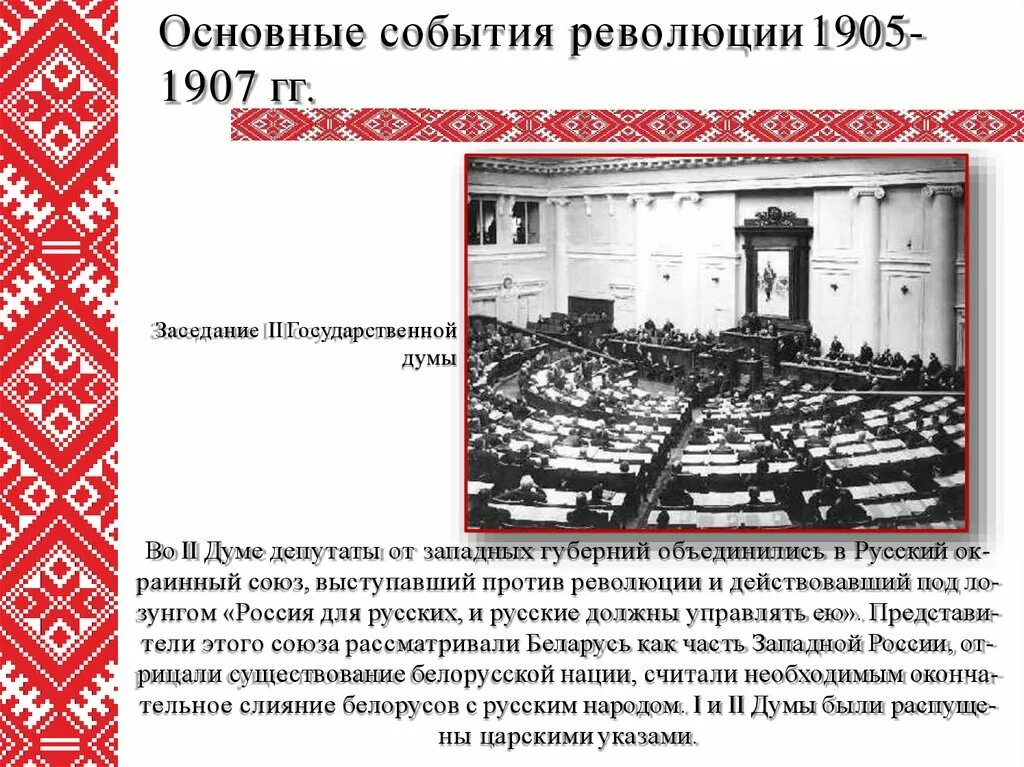 Основные события революции 1905-1907 гг.

Заседание II Государственной думы

Во II Думе депутаты от западных губерний объединились в Русский окраинный союз, выступавший против революции и действовавший под лозунгом «Россия для русских, и русские должны управлять ею». Представители этого союза рассматривали Беларусь как часть Западной России, отрицали существование белорусской нации, считали необходимым окончательное слияние белорусов с русским народом. I и II Думы были распущены царскими указами.